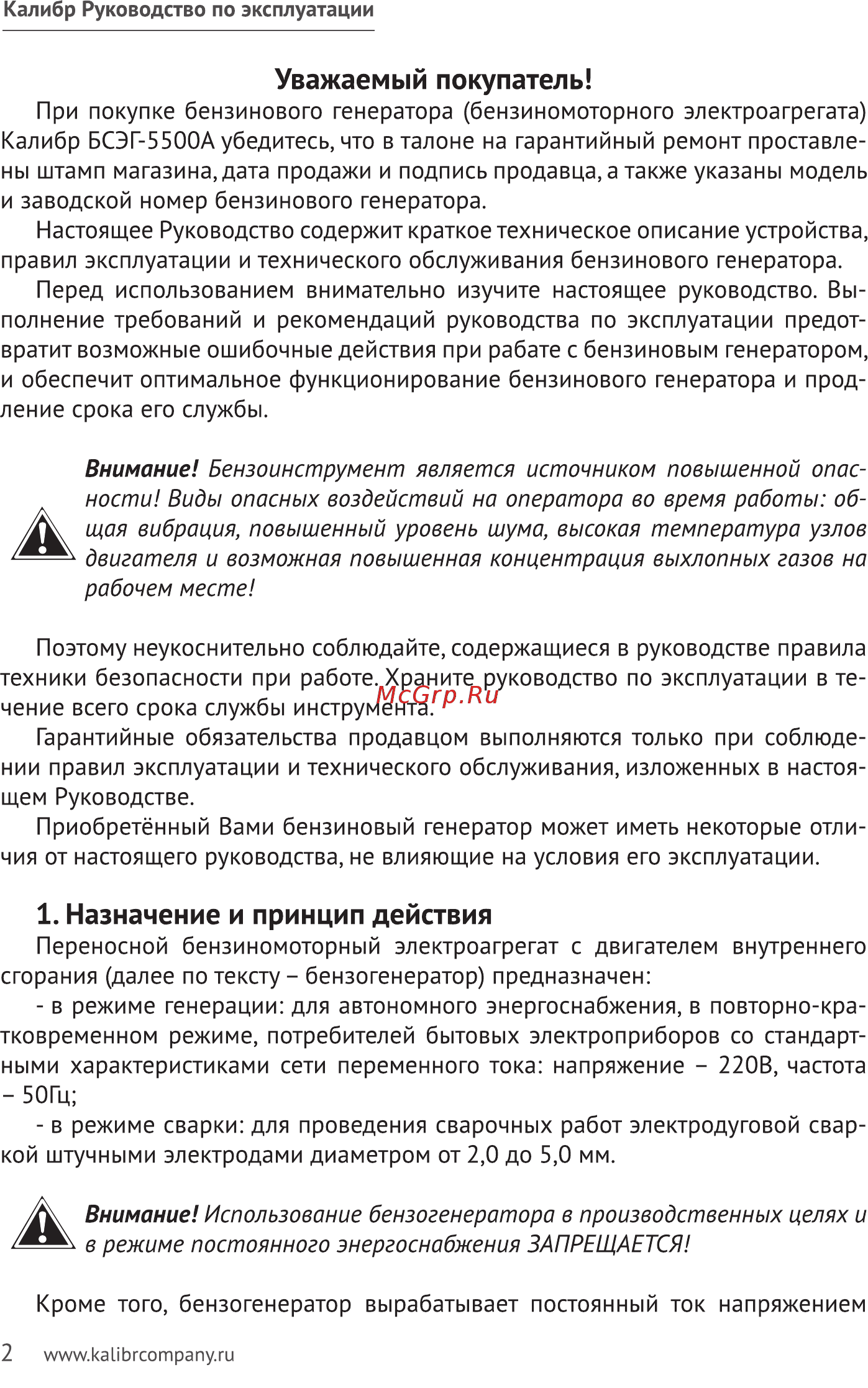 Калибр Руководство по эксплуатации

Уважаемый покупатель!

При покупке бензинового генератора (бензиномоторного электроагрегата) Калибр БСЭГ-5500А убедитесь, что в талоне на гарантийный ремонт проставлены штамп магазина, дата продажи и подпись продавца, а также указаны модель и заводской номер бензинового генератора.

Настоящее Руководство содержит краткое техническое описание устройства, правил эксплуатации и технического обслуживания бензинового генератора.

Перед использованием внимательно изучите настоящее руководство. Выполнение требований и рекомендаций руководства по эксплуатации предотвратит возможные ошибочные действия при рабате с бензиновым генератором, и обеспечит оптимальное функционирование бензинового генератора и продление срока его службы.

Внимание! Бензоинструмент является источником повышенной опасности! Виды опасных воздействий на оператора во время работы: общая вибрация, повышенный уровень шума, высокая температура узлов двигателя и возможная повышенная концентрация выхлопных газов на рабочем месте!

Поэтому неукоснительно соблюдайте, содержащиеся в руководстве правила техники безопасности при работе. Храните руководство по эксплуатации в течение всего срока службы инструмента.

McGrp.Ru

Гарантийные обязательства продавцом выполняются только при соблюдении правил эксплуатации и технического обслуживания, изложенных в настоящем Руководстве.

Приобретённый Вами бензиновый генератор может иметь некоторые отличия от настоящего руководства, не влияющие на условия его эксплуатации.

1. Назначение и принцип действия

Переносной бензиномоторный электроагрегат с двигателем внутреннего сгорания (далее по тексту – бензогенератор) предназначен:

- в режиме генерации: для автономного энергоснабжения, в повторно-кратковременном режиме, потребителей бытовых электроприборов со стандартными характеристиками сети переменного тока: напряжение – 220В, частота – 50Гц;

- в режиме сварки: для проведения сварочных работ электродуговой сваркой штучными электродами диаметром от 2,0 до 5,0 мм.

Внимание! Использование бензогенератора в производственных целях и в режиме постоянного энергоснабжения ЗАПРЕЩАЕТСЯ!

Кроме того, бензогенератор вырабатывает постоянный ток напряжением

2 www.kalibrcompany.ru